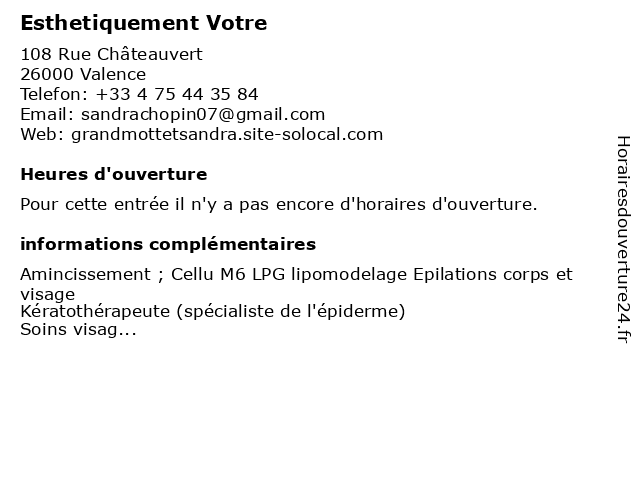 Esthetiquement Votre

108 Rue Châteauvert
26000 Valence
Telefon: +33 4 75 44 35 84
Email: sandrachopin07@gmail.com
Web: grandmottetsandra.site-solocal.com

Heures d'ouverture

Pour cette entrée il n'y a pas encore d'horaires d'ouverture.

informations complémentaires

Amincissement ; Cellu M6 LPG lipomodelage Epilations corps et visage
Kératothérapeute (spécialiste de l'épiderme)
Soins visag...

Horairesdouverture24.fr